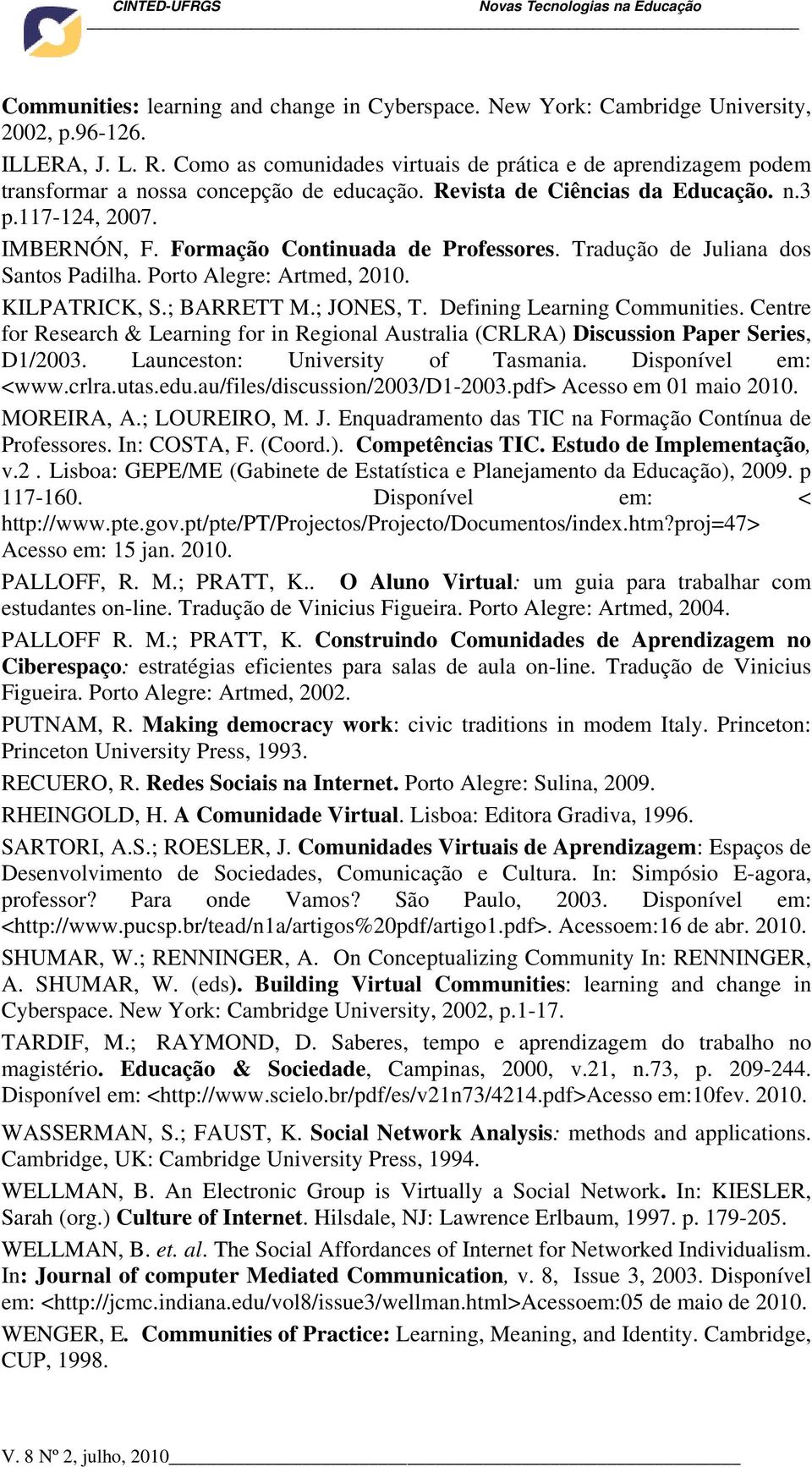 CINTED-UFRGS Novas Tecnologias na Educação

Communities: learning and change in Cyberspace. New York: Cambridge University, 2002, p.96-126.

ILLERA, J. L. R. Como as comunidades virtuais de prática e de aprendizagem podem transformar a nossa concepção de educação. Revista de Ciências da Educação. n.3 p.117-124, 2007.

IMBERNÓN, F. Formação Continuada de Professores. Tradução de Juliana dos Santos Padilha. Porto Alegre: Artmed, 2010.

KILPATRICK, S.; BARRETT M.; JONES, T. Defining Learning Communities. Centre for Research & Learning for in Regional Australia (CRLRA) Discussion Paper Series, D1/2003. Launceston: University of Tasmania. Disponível em: <www.crlra.utas.edu.au/files/discussion/2003/D1-2003.pdf> Acesso em 01 maio 2010.

MOREIRA, A.; LOUREIRO, M. J. Enquadramento das TIC na Formação Contínua de Professores. In: COSTA, F. (Coord.). Competências TIC. Estudo de Implementação, v.2 . Lisboa: GEPE/ME (Gabinete de Estatística e Planejamento da Educação), 2009. p 117-160. Disponível em: < http://www.pte.gov.pt/pte/PT/Projectos/Projecto/Documentos/index.htm?proj=47> Acesso em: 15 jan. 2010.

PALLOFF, R. M.; PRATT, K.. O Aluno Virtual: um guia para trabalhar com estudantes on-line. Tradução de Vinicius Figueira. Porto Alegre: Artmed, 2004.

PALLOFF R. M.; PRATT, K. Construindo Comunidades de Aprendizagem no Ciberespaço: estratégias eficientes para salas de aula on-line. Tradução de Vinicius Figueira. Porto Alegre: Artmed, 2002.

PUTNAM, R. Making democracy work: civic traditions in modem Italy. Princeton: Princeton University Press, 1993.

RECUERO, R. Redes Sociais na Internet. Porto Alegre: Sulina, 2009.

RHEINGOLD, H. A Comunidade Virtual. Lisboa: Editora Gradiva, 1996.

SARTORI, A.S.; ROESLER, J. Comunidades Virtuais de Aprendizagem: Espaços de Desenvolvimento de Sociedades, Comunicação e Cultura. In: Simpósio E-agora, professor? Para onde Vamos? São Paulo, 2003. Disponível em: <http://www.pucsp.br/tead/n1a/artigos%20pdf/artigo1.pdf>. Acessoem:16 de abr. 2010.

SHUMAR, W.; RENNINGER, A. On Conceptualizing Community In: RENNINGER, A. SHUMAR, W. (eds). Building Virtual Communities: learning and change in Cyberspace. New York: Cambridge University, 2002, p.1-17.

TARDIF, M.; RAYMOND, D. Saberes, tempo e aprendizagem do trabalho no magistério. Educação & Sociedade, Campinas, 2000, v.21, n.73, p. 209-244. Disponível em: <http://www.scielo.br/pdf/es/v21n73/4214.pdf>Acesso em:10fev. 2010.

WASSERMAN, S.; FAUST, K. Social Network Analysis: methods and applications. Cambridge, UK: Cambridge University Press, 1994.

WELLMAN, B. An Electronic Group is Virtually a Social Network. In: KIESLER, Sarah (org.) Culture of Internet. Hilsdale, NJ: Lawrence Erlbaum, 1997. p. 179-205.

WELLMAN, B. et. al. The Social Affordances of Internet for Networked Individualism. In: Journal of computer Mediated Communication, v. 8, Issue 3, 2003. Disponível em: <http://jcmc.indiana.edu/vol8/issue3/wellman.html>Acessoem:05 de maio de 2010.

WENGER, E. Communities of Practice: Learning, Meaning, and Identity. Cambridge, CUP, 1998.

V. 8 Nº 2, julho, 2010